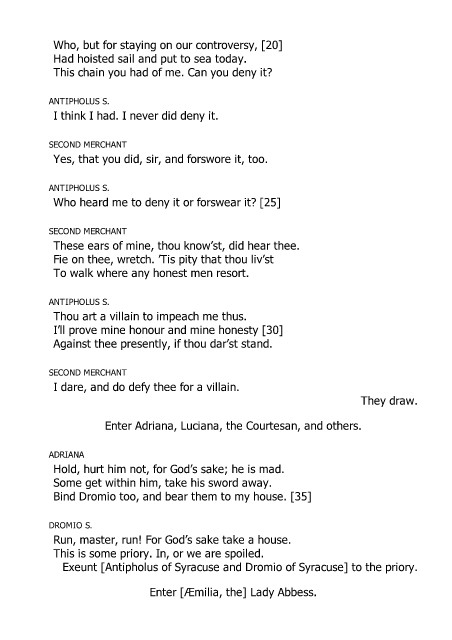 Who, but for staying on our controversy, [20]
Had hoisted sail and put to sea today.
This chain you had of me. Can you deny it?

ANTIPHOLUS S.
I think I had. I never did deny it.

SECOND MERCHANT
Yes, that you did, sir, and forswore it, too.

ANTIPHOLUS S.
Who heard me to deny it or forswear it? [25]

SECOND MERCHANT
These ears of mine, thou know'st, did hear thee.
Fie on thee, wretch. 'Tis pity that thou liv'st
To walk where any honest men resort.

ANTIPHOLUS S.
Thou art a villain to impeach me thus.
I'll prove mine honour and mine honesty [30]
Against thee presently, if thou dar'st stand.

SECOND MERCHANT
I dare, and do defy thee for a villain.

They draw.

Enter Adriana, Luciana, the Courtesan, and others.

ADRIANA
Hold, hurt him not, for God's sake; he is mad.
Some get within him, take his sword away.
Bind Dromio too, and bear them to my house. [35]

DROMIO S.
Run, master, run! For God's sake take a house.
This is some priory. In, or we are spoiled.
Exeunt [Antipholus of Syracuse and Dromio of Syracuse] to the priory.

Enter [Æmilia, the] Lady Abbess.